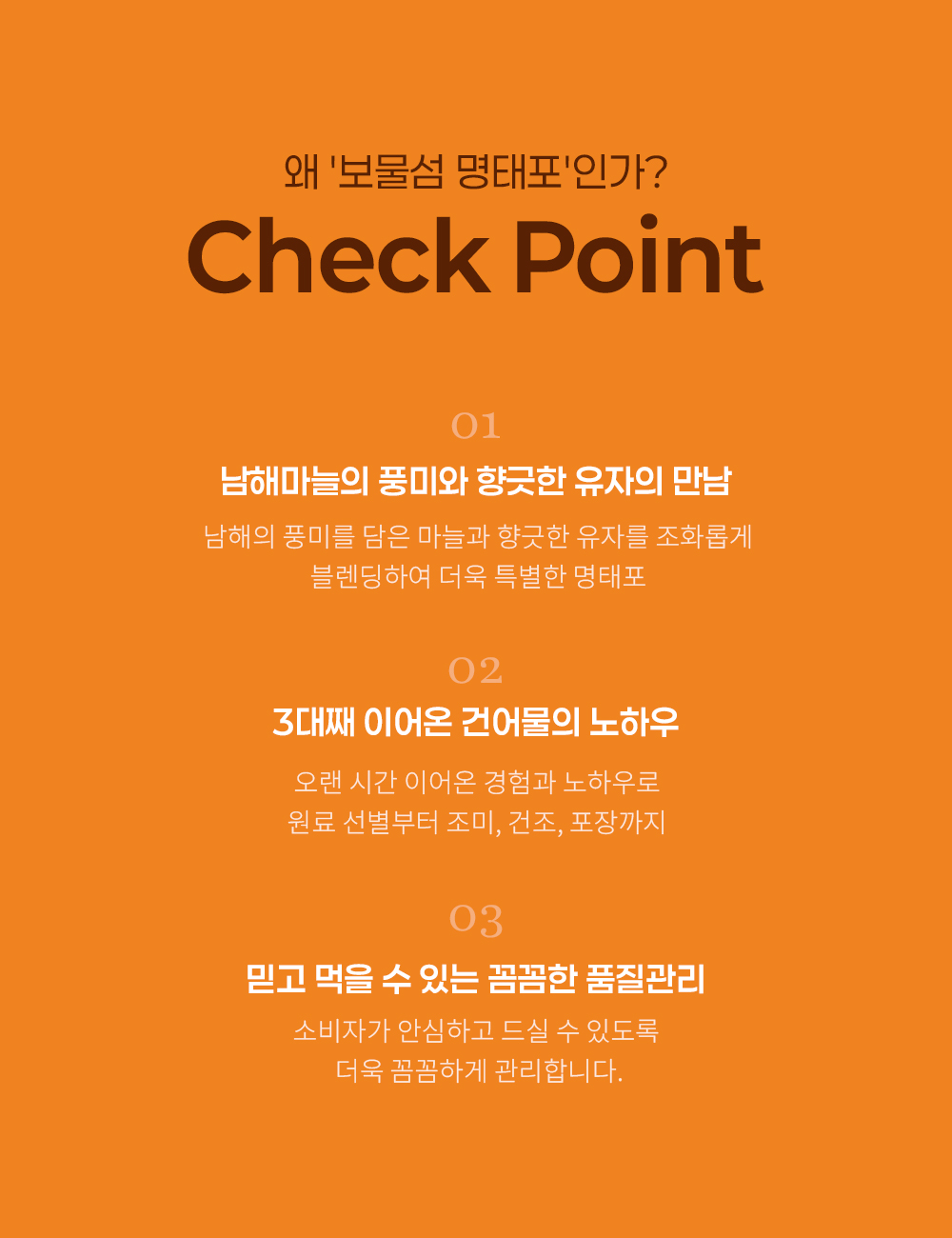 왜 '보물섬 명태포'인가?

Check Point

01

남해마늘의 풍미와 향긋한 유자의 만남

남해의 풍미를 담은 마늘과 향긋한 유자를 조화롭게 블렌딩하여 더욱 특별한 명태포

02

3대째 이어온 건어물의 노하우

오랜 시간 이어온 경험과 노하우로 원료 선별부터 조미, 건조, 포장까지

03

믿고 먹을 수 있는 꼼꼼한 품질관리

소비자가 안심하고 드실 수 있도록 더욱 꼼꼼하게 관리합니다.